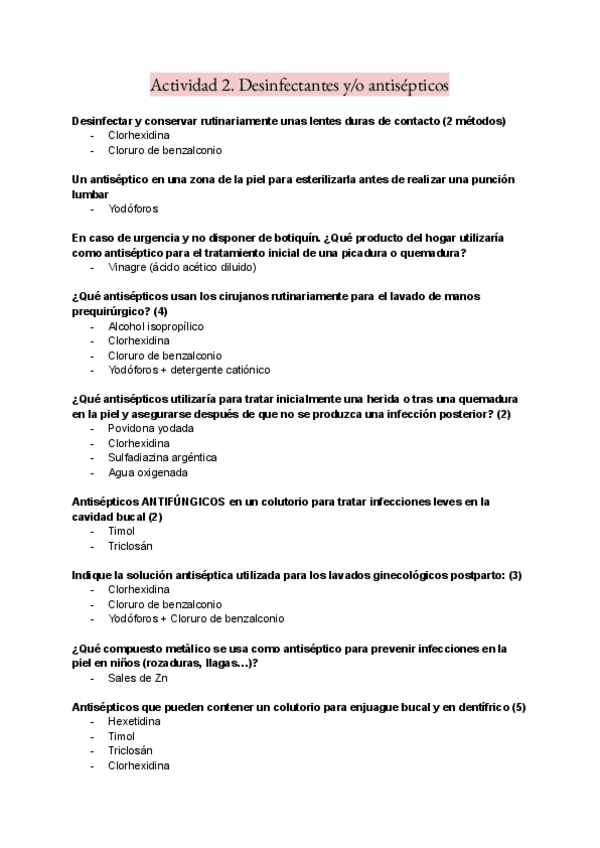 Actividad 2. Desinfectantes y/o antisépticos

Desinfectar y conservar rutinariamente unas lentes duras de contacto (2 métodos)
- Clorhexidina
- Cloruro de benzalconio

Un antiséptico en una zona de la piel para esterilizarla antes de realizar una punción lumbar
- Yodóforos

En caso de urgencia y no disponer de botiquín. ¿Qué producto del hogar utilizaría como antiséptico para el tratamiento inicial de una picadura o quemadura?
- Vinagre (ácido acético diluido)

¿Qué antisépticos usan los cirujanos rutinariamente para el lavado de manos prequirúrgico? (4)
- Alcohol isopropílico
- Clorhexidina
- Cloruro de benzalconio
- Yodóforos + detergente catiónico

¿Qué antisépticos utilizaría para tratar inicialmente una herida o tras una quemadura en la piel y asegurarse después de que no se produzca una infección posterior? (2)
- Povidona yodada
- Clorhexidina
- Sulfadiazina argéntica
- Agua oxigenada

Antisépticos ANTIFÚNGICOS en un colutorio para tratar infecciones leves en la cavidad bucal (2)
- Timol
- Triclosán

Indique la solución antiséptica utilizada para los lavados ginecológicos postparto: (3)
- Clorhexidina
- Cloruro de benzalconio
- Yodóforos + Cloruro de benzalconio

¿Qué compuesto metálico se usa como antiséptico para prevenir infecciones en la piel en niños (rozaduras, llagas…)?
- Sales de Zn

Antisépticos que pueden contener un colutorio para enjuague bucal y en dentífrico (5)
- Hexetidina
- Timol
- Triclosán
- Clorhexidina